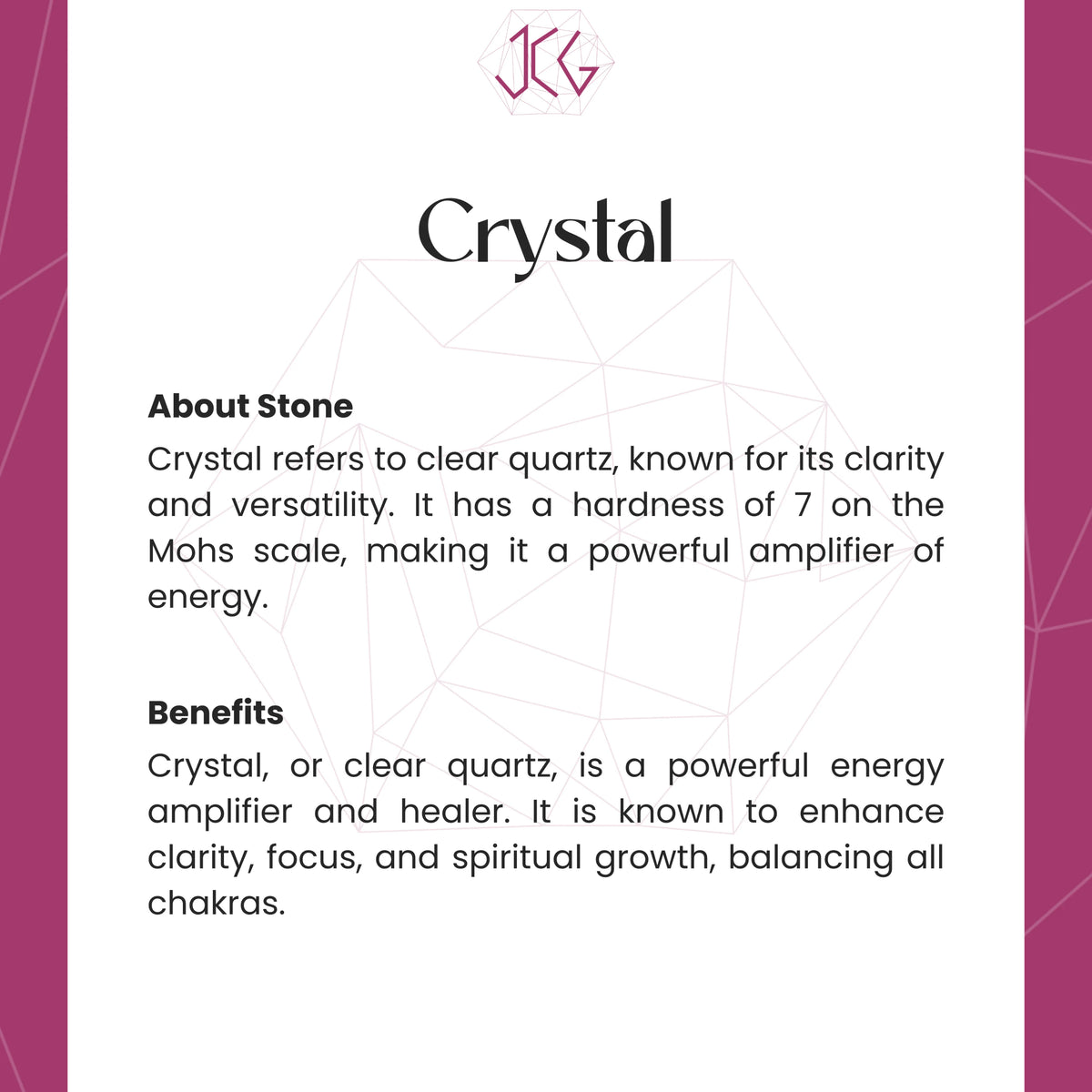 JCG

Crystal

About Stone
Crystal refers to clear quartz, known for its clarity and versatility. It has a hardness of 7 on the Mohs scale, making it a powerful amplifier of energy.

Benefits
Crystal, or clear quartz, is a powerful energy amplifier and healer. It is known to enhance clarity, focus, and spiritual growth, balancing all chakras.